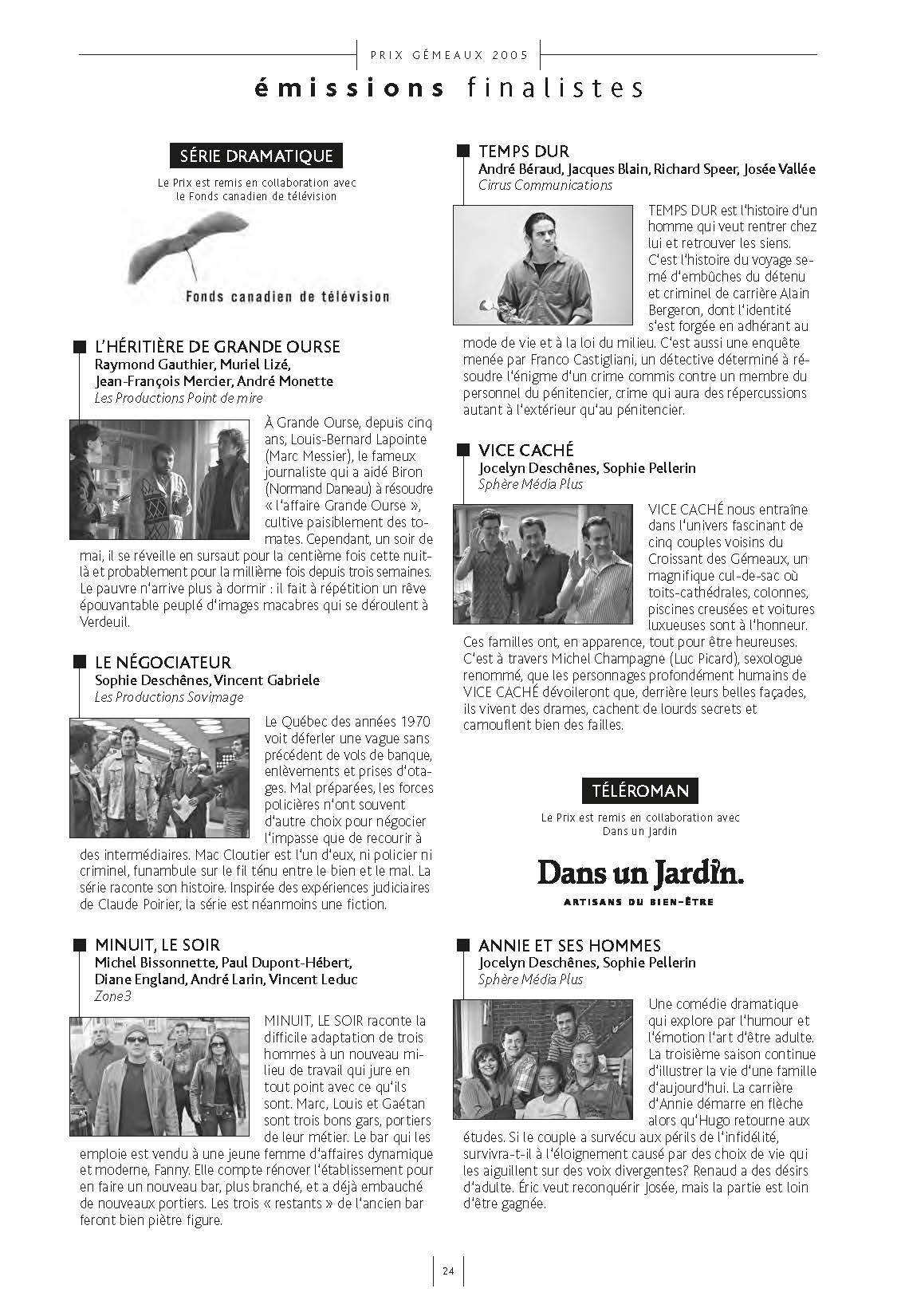 PRIX GÉMEAUX 2005

émissions finalistes

SÉRIE DRAMATIQUE

Le Prix est remis en collaboration avec le Fonds canadien de télévision

Fonds canadien de télévision

L'HÉRITIÈRE DE GRANDE OURSE
Raymond Gauthier, Muriel Lizé, Jean-François Mercier, André Monette
Les Productions Point de mire

À Grande Ourse, depuis cinq ans, Louis-Bernard Lapointe (Marc Messier), le fameux journaliste qui a aidé Biron (Normand Daneau) à résoudre « l'affaire Grande Ourse », cultive paisiblement des tomates. Cependant, un soir de mai, il se réveille en sursaut pour la centième fois cette nuit-là et probablement pour la millième fois depuis trois semaines. Le pauvre n'arrive plus à dormir : il fait à répétition un rêve épouvantable peuplé d'images macabres qui se déroulent à Verdeuil.

LE NÉGOCIATEUR
Sophie Deschênes, Vincent Gabriele
Les Productions Sovimage

Le Québec des années 1970 voit déferler une vague sans précédent de vols de banque, enlèvements et prises d'otages. Mal préparées, les forces policières n'ont souvent d'autre choix pour négocier l'impasse que de recourir à des intermédiaires. Mac Cloutier est l'un d'eux, ni policier ni criminel, funambule sur le fil ténu entre le bien et le mal. La série raconte son histoire. Inspirée des expériences judiciaires de Claude Poirier, la série est néanmoins une fiction.

MINUIT, LE SOIR
Michel Bissonnette, Paul Dupont-Hébert, Diane England, André Larin, Vincent Leduc
Zone3

MINUIT, LE SOIR raconte la difficile adaptation de trois hommes à un nouveau milieu de travail qui jure en tout point avec ce qu'ils sont. Marc, Louis et Gaétan sont trois bons gars, portiers de leur métier. Le bar qui les emploie est vendu à une jeune femme d'affaires dynamique et moderne, Fanny. Elle compte rénover l'établissement pour en faire un nouveau bar, plus branché, et a déjà embauché de nouveaux portiers. Les trois « restants » de l'ancien bar feront bien piètre figure.

TEMPS DUR
André Béraud, Jacques Blain, Richard Speer, Josée Vallée
Cirrus Communications

TEMPS DUR est l'histoire d'un homme qui veut rentrer chez lui et retrouver les siens. C'est l'histoire du voyage semé d'embûches du détenu et criminel de carrière Alain Bergeron, dont l'identité s'est forgée en adhérant au mode de vie et à la loi du milieu. C'est aussi une enquête menée par Franco Castigliani, un détective déterminé à résoudre l'énigme d'un crime commis contre un membre du personnel du pénitencier, crime qui aura des répercussions autant à l'extérieur qu'au pénitencier.

VICE CACHÉ
Jocelyn Deschênes, Sophie Pellerin
Sphère Média Plus

VICE CACHÉ nous entraîne dans l'univers fascinant de cinq couples voisins du Croissant des Gémeaux, un magnifique cul-de-sac où toits-cathédrales, colonnes, piscines creusées et voitures luxueuses sont à l'honneur. Ces familles ont, en apparence, tout pour être heureuses. C'est à travers Michel Champagne (Luc Picard), sexologue renommé, que les personnages profondément humains de VICE CACHÉ dévoileront que, derrière leurs belles façades, ils vivent des drames, cachent de lourds secrets et camouflent bien des failles.

TÉLÉROMAN

Le Prix est remis en collaboration avec Dans un Jardin

Dans un Jardin.
ARTISANS DU BIEN-ÊTRE

ANNIE ET SES HOMMES
Jocelyn Deschênes, Sophie Pellerin
Sphère Média Plus

Une comédie dramatique qui explore par l'humour et l'émotion l'art d'être adulte. La troisième saison continue d'illustrer la vie d'une famille d'aujourd'hui. La carrière d'Annie démarre en flèche alors qu'Hugo retourne aux études. Si le couple a survécu aux périls de l'infidélité, survivra-t-il à l'éloignement causé par des choix de vie qui les aiguillent sur des voix divergentes? Renaud a des désirs d'adulte. Éric veut reconquérir Josée, mais la partie est loin d'être gagnée.

24